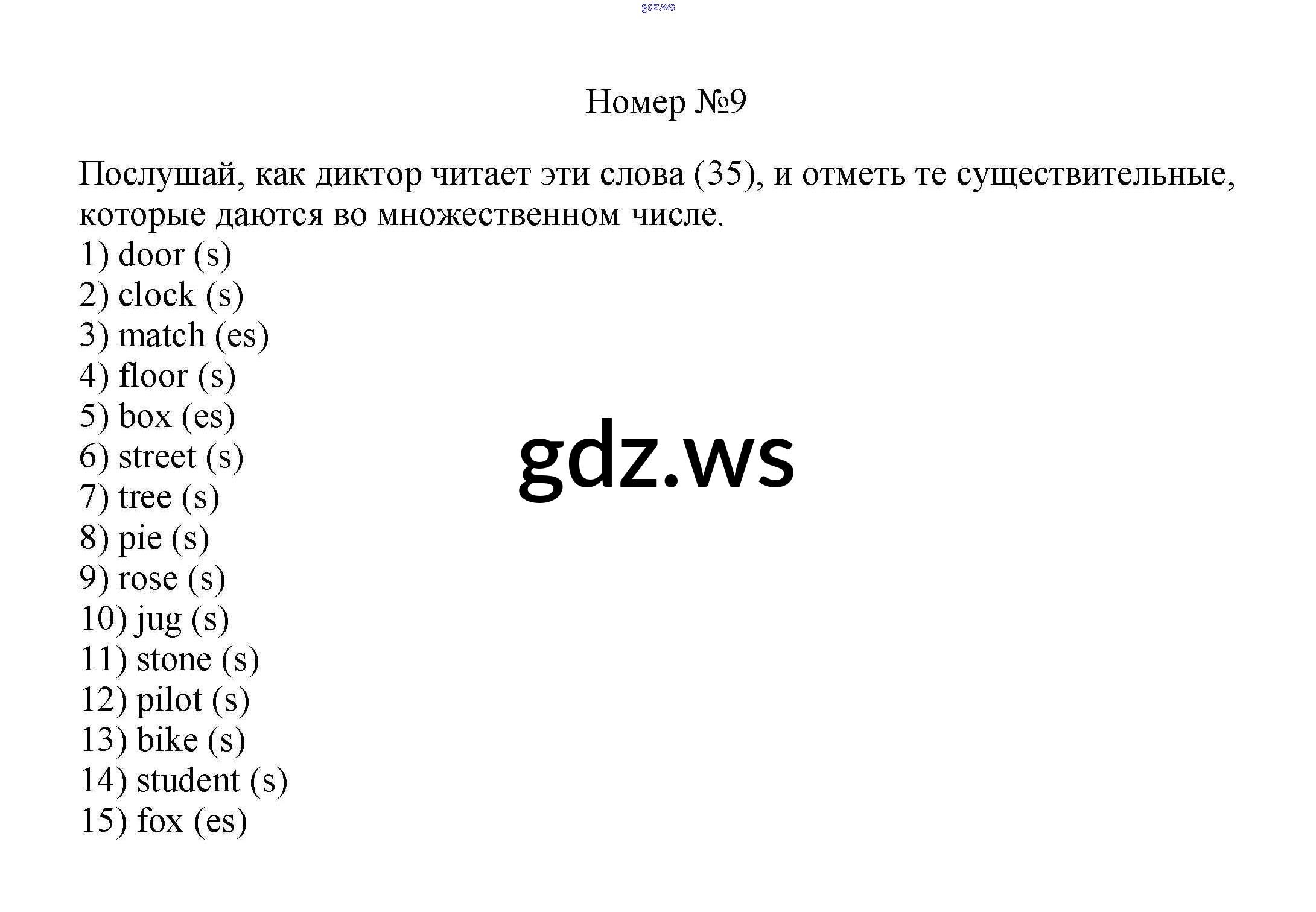 gdz.ws

Номер №9

Послушай, как диктор читает эти слова (35), и отметь те существительные, которые даются во множественном числе.
1) door (s)
2) clock (s)
3) match (es)
4) floor (s)
5) box (es)
6) street (s)
7) tree (s)
8) pie (s)
9) rose (s)
10) jug (s)
11) stone (s)
12) pilot (s)
13) bike (s)
14) student (s)
15) fox (es)

gdz.ws